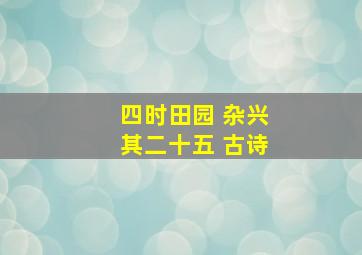 四时田园 杂兴
其二十五 古诗